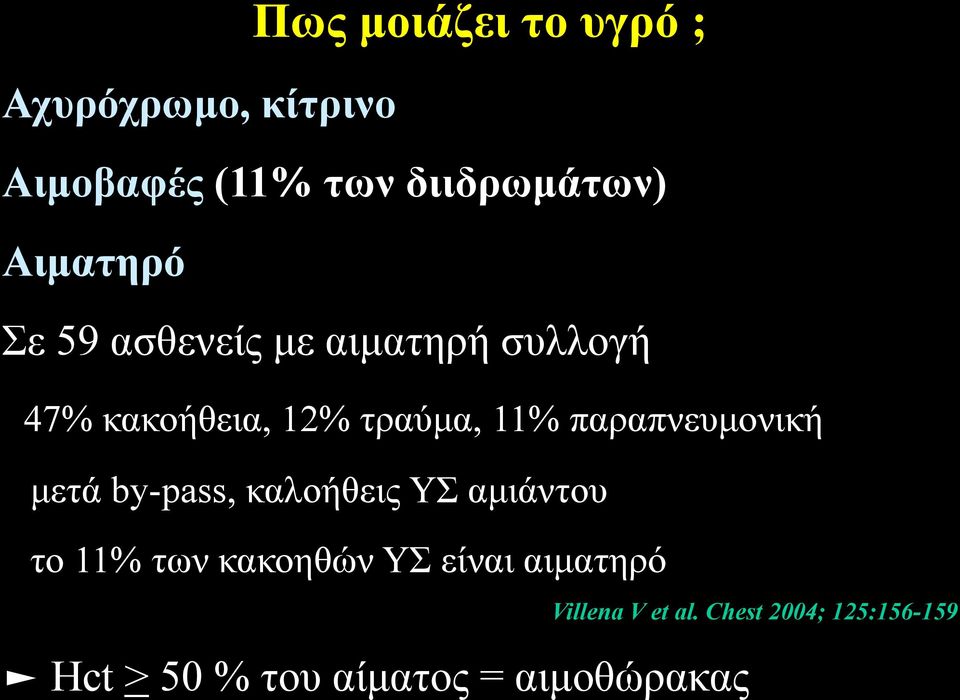 Πως μοιάζει το υγρό ;

Αχυρόχρωμο, κίτρινο

Αιμοβαφές (11% των διιδρωμάτων)

Αιματηρό

Σε 59 ασθενείς με αιματηρή συλλογή

47% κακοήθεια, 12% τραύμα, 11% παραπνευμονική

μετά by-pass, καλοήθεις ΥΣ αμιάντου

το 11% των κακοηθών ΥΣ είναι αιματηρό

Villena V et al. Chest 2004; 125:156-159

► Hct $\geq$ 50 % του αίματος = αιμοθώρακας